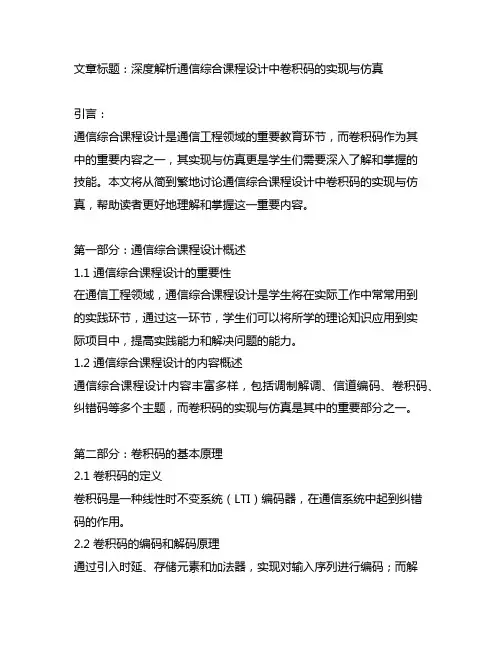 文章标题：深度解析通信综合课程设计中卷积码的实现与仿真

引言：
通信综合课程设计是通信工程领域的重要教育环节，而卷积码作为其中的重要内容之一，其实现与仿真更是学生们需要深入了解和掌握的技能。本文将从简到繁地讨论通信综合课程设计中卷积码的实现与仿真，帮助读者更好地理解和掌握这一重要内容。

第一部分：通信综合课程设计概述
1.1 通信综合课程设计的重要性
在通信工程领域，通信综合课程设计是学生将在实际工作中常常用到的实践环节，通过这一环节，学生们可以将所学的理论知识应用到实际项目中，提高实践能力和解决问题的能力。
1.2 通信综合课程设计的内容概述
通信综合课程设计内容丰富多样，包括调制解调、信道编码、卷积码、纠错码等多个主题，而卷积码的实现与仿真是其中的重要部分之一。

第二部分：卷积码的基本原理
2.1 卷积码的定义
卷积码是一种线性时不变系统（LTI）编码器，在通信系统中起到纠错码的作用。
2.2 卷积码的编码和解码原理
通过引入时延、存储元素和加法器，实现对输入序列进行编码；而解